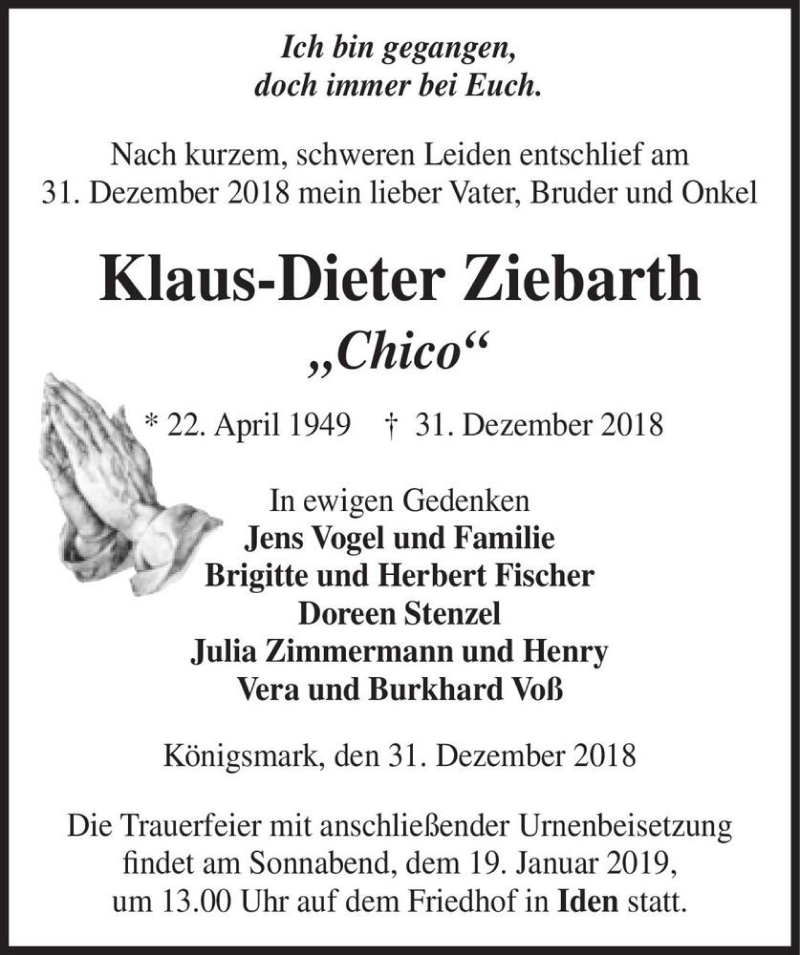 Ich bin gegangen,
doch immer bei Euch.

Nach kurzem, schweren Leiden entschlief am 31. Dezember 2018 mein lieber Vater, Bruder und Onkel

Klaus-Dieter Ziebarth
„Chico“

* 22. April 1949 † 31. Dezember 2018

In ewigen Gedenken
Jens Vogel und Familie
Brigitte und Herbert Fischer
Doreen Stenzel
Julia Zimmermann und Henry
Vera und Burkhard Voß

Königsmark, den 31. Dezember 2018

Die Trauerfeier mit anschließender Urnenbeisetzung findet am Sonnabend, dem 19. Januar 2019, um 13.00 Uhr auf dem Friedhof in Iden statt.